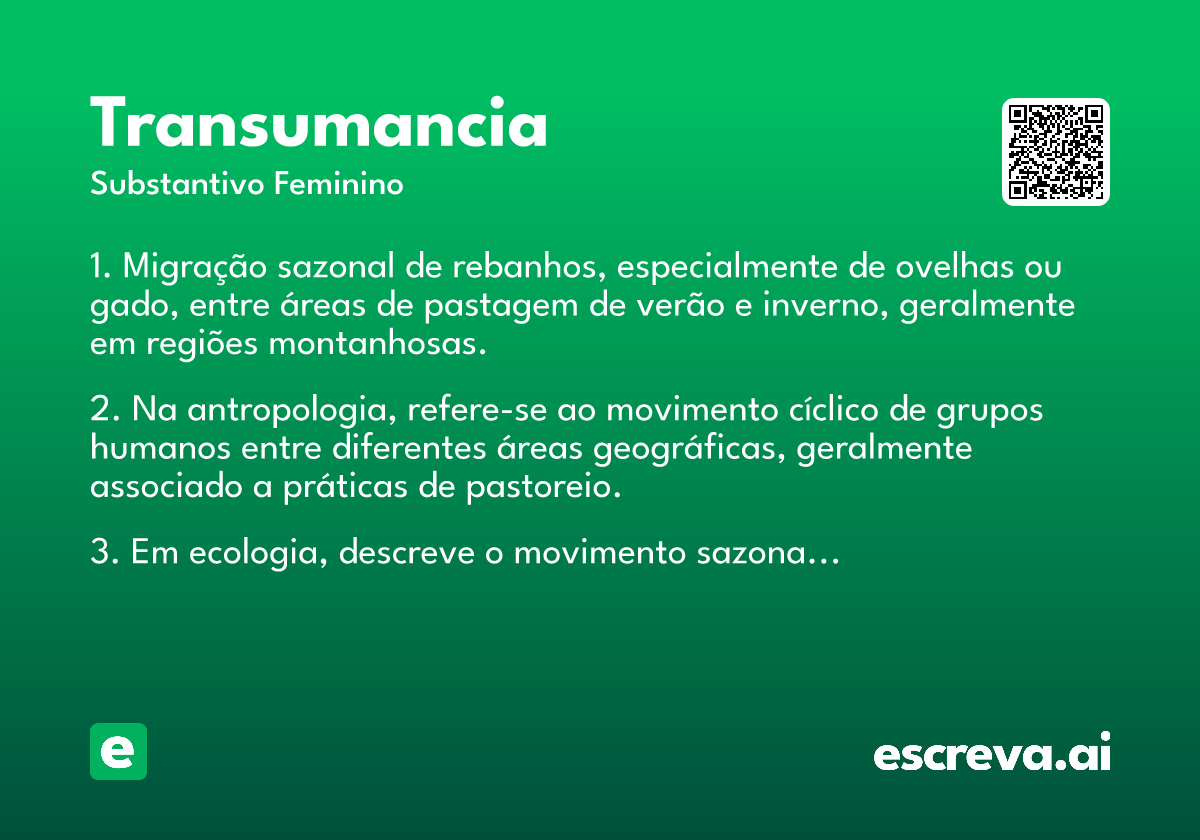 Transumancia

Substantivo Feminino

1. Migração sazonal de rebanhos, especialmente de ovelhas ou gado, entre áreas de pastagem de verão e inverno, geralmente em regiões montanhosas.

2. Na antropologia, refere-se ao movimento cíclico de grupos humanos entre diferentes áreas geográficas, geralmente associado a práticas de pastoreio.

3. Em ecologia, descreve o movimento sazona...

e

escreva.ai